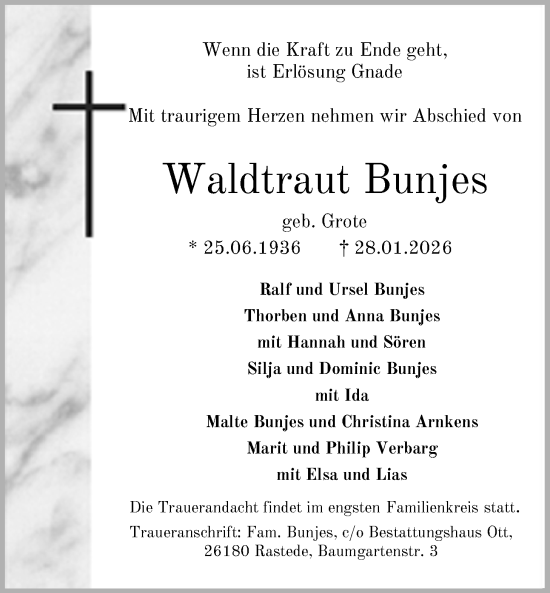 Wenn die Kraft zu Ende geht,
ist Erlösung Gnade

Mit traurigem Herzen nehmen wir Abschied von

Waldtraut Bunjes

geb. Grote

* 25.06.1936 † 28.01.2026

Ralf und Ursel Bunjes
Thorben und Anna Bunjes
mit Hannah und Sören
Silja und Dominic Bunjes
mit Ida
Malte Bunjes und Christina Arnkens
Marit und Philip Verbarg
mit Elsa und Lias

Die Trauerandacht findet im engsten Familienkreis statt.

Traueranschrift: Fam. Bunjes, c/o Bestattungshaus Ott,
26180 Rastede, Baumgartenstr. 3